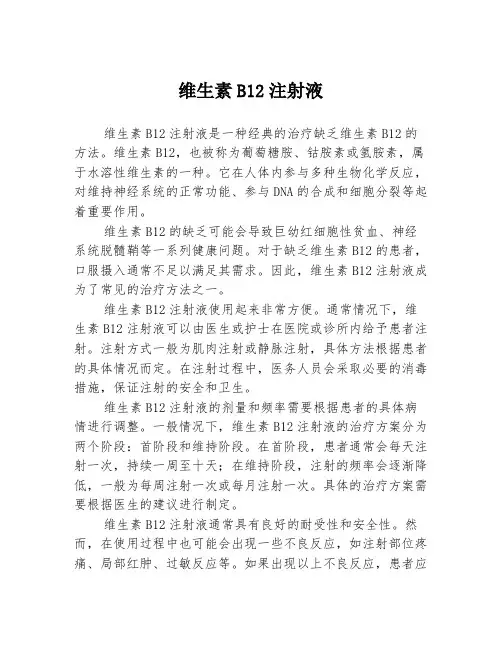 维生素 B12 注射液

维生素 B12 注射液是一种经典的治疗缺乏维生素 B12 的方法。维生素 B12，也被称为葡萄糖胺、钴胺素或氢胺素，属于水溶性维生素的一种。它在人体内参与多种生物化学反应，对维持神经系统的正常功能、参与 DNA 的合成和细胞分裂等起着重要作用。

维生素 B12 的缺乏可能会导致巨幼红细胞性贫血、神经系统脱髓鞘等一系列健康问题。对于缺乏维生素 B12 的患者，口服摄入通常不足以满足其需求。因此，维生素 B12 注射液成为了常见的治疗方法之一。

维生素 B12 注射液使用起来非常方便。通常情况下，维生素 B12 注射液可以由医生或护士在医院或诊所内给予患者注射。注射方式一般为肌肉注射或静脉注射，具体方法根据患者的具体情况而定。在注射过程中，医务人员会采取必要的消毒措施，保证注射的安全和卫生。

维生素 B12 注射液的剂量和频率需要根据患者的具体病情进行调整。一般情况下，维生素 B12 注射液的治疗方案分为两个阶段：首阶段和维持阶段。在首阶段，患者通常会每天注射一次，持续一周至十天；在维持阶段，注射的频率会逐渐降低，一般为每周注射一次或每月注射一次。具体的治疗方案需要根据医生的建议进行制定。

维生素 B12 注射液通常具有良好的耐受性和安全性。然而，在使用过程中也可能会出现一些不良反应，如注射部位疼痛、局部红肿、过敏反应等。如果出现以上不良反应，患者应